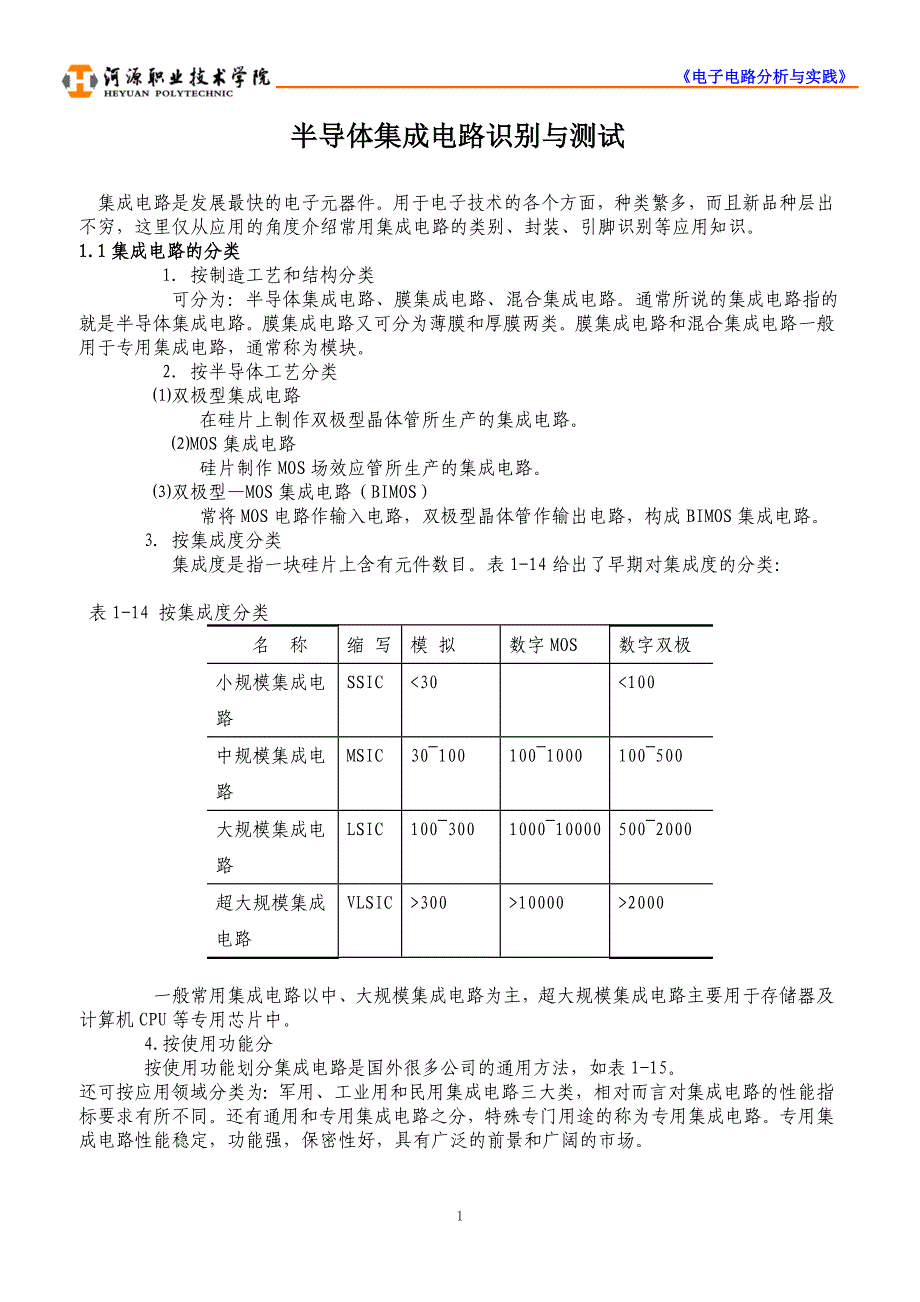 河源职业技术学院
HEYUAN POLYTECHNIC

《电子电路分析与实践》

半导体集成电路识别与测试

集成电路是发展最快的电子元器件。用于电子技术的各个方面，种类繁多，而且新品种层出不穷，这里仅从应用的角度介绍常用集成电路的类别、封装、引脚识别等应用知识。

1.1 集成电路的分类

1. 按制造工艺和结构分类

可分为：半导体集成电路、膜集成电路、混合集成电路。通常所说的集成电路指的就是半导体集成电路。膜集成电路又可分为薄膜和厚膜两类。膜集成电路和混合集成电路一般用于专用集成电路，通常称为模块。

2. 按半导体工艺分类

(1)双极型集成电路

在硅片上制作双极型晶体管所生产的集成电路。

(2)MOS 集成电路

硅片制作 MOS 场效应管所生产的集成电路。

(3)双极型—MOS 集成电路（BIMOS）

常将 MOS 电路作输入电路，双极型晶体管作输出电路，构成 BIMOS 集成电路。

3. 按集成度分类

集成度是指一块硅片上含有元件数目。表 1-14 给出了早期对集成度的分类：

表 1-14 按集成度分类

| 名　称 | 缩 写 | 模 拟 | 数字 MOS | 数字双极 |
|---|---|---|---|---|
| 小规模集成电路 | SSIC | <30 | | <100 |
| 中规模集成电路 | MSIC | 30¯100 | 100¯1000 | 100¯500 |
| 大规模集成电路 | LSIC | 100¯300 | 1000¯10000 | 500¯2000 |
| 超大规模集成电路 | VLSIC | >300 | >10000 | >2000 |

一般常用集成电路以中、大规模集成电路为主，超大规模集成电路主要用于存储器及计算机 CPU 等专用芯片中。

4.按使用功能分

按使用功能划分集成电路是国外很多公司的通用方法，如表 1-15。

还可按应用领域分类为：军用、工业用和民用集成电路三大类，相对而言对集成电路的性能指标要求有所不同。还有通用和专用集成电路之分，特殊专门用途的称为专用集成电路。专用集成电路性能稳定，功能强，保密性好，具有广泛的前景和广阔的市场。

1